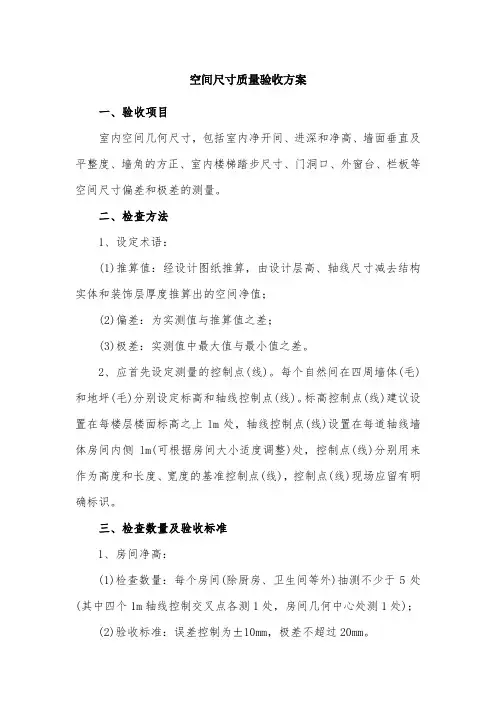 空间尺寸质量验收方案

一、验收项目

室内空间几何尺寸，包括室内净开间、进深和净高、墙面垂直及平整度、墙角的方正、室内楼梯踏步尺寸、门洞口、外窗台、栏板等空间尺寸偏差和极差的测量。

二、检查方法

1、设定术语：

(1)推算值：经设计图纸推算，由设计层高、轴线尺寸减去结构实体和装饰层厚度推算出的空间净值；

(2)偏差：为实测值与推算值之差；

(3)极差：实测值中最大值与最小值之差。

2、应首先设定测量的控制点(线)。每个自然间在四周墙体(毛)和地坪(毛)分别设定标高和轴线控制点(线)。标高控制点(线)建议设置在每楼层楼面标高之上 1m 处，轴线控制点(线)设置在每道轴线墙体房间内侧 1m(可根据房间大小适度调整)处，控制点(线)分别用来作为高度和长度、宽度的基准控制点(线)，控制点(线)现场应留有明确标识。

三、检查数量及验收标准

1、房间净高：

(1)检查数量：每个房间(除厨房、卫生间等外)抽测不少于 5 处(其中四个 1m 轴线控制交叉点各测 1 处，房间几何中心处测 1 处)；

(2)验收标准：误差控制为±10mm，极差不超过 20mm。